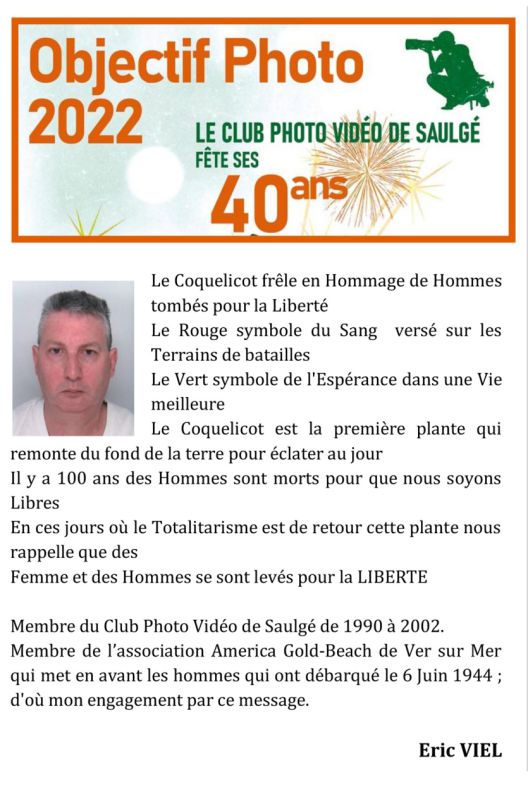 Objectif Photo 2022

LE CLUB PHOTO VIDÉO DE SAULGÉ FÊTE SES 40 ans

Le Coquelicot frêle en Hommage de Hommes tombés pour la Liberté
Le Rouge symbole du Sang versé sur les Terrains de batailles
Le Vert symbole de l'Espérance dans une Vie meilleure
Le Coquelicot est la première plante qui remonte du fond de la terre pour éclater au jour
Il y a 100 ans des Hommes sont morts pour que nous soyons Libres
En ces jours où le Totalitarisme est de retour cette plante nous rappelle que des
Femme et des Hommes se sont levés pour la LIBERTE

Membre du Club Photo Vidéo de Saulgé de 1990 à 2002.
Membre de l'association America Gold-Beach de Ver sur Mer qui met en avant les hommes qui ont débarqué le 6 Juin 1944 ; d'où mon engagement par ce message.

Eric VIEL